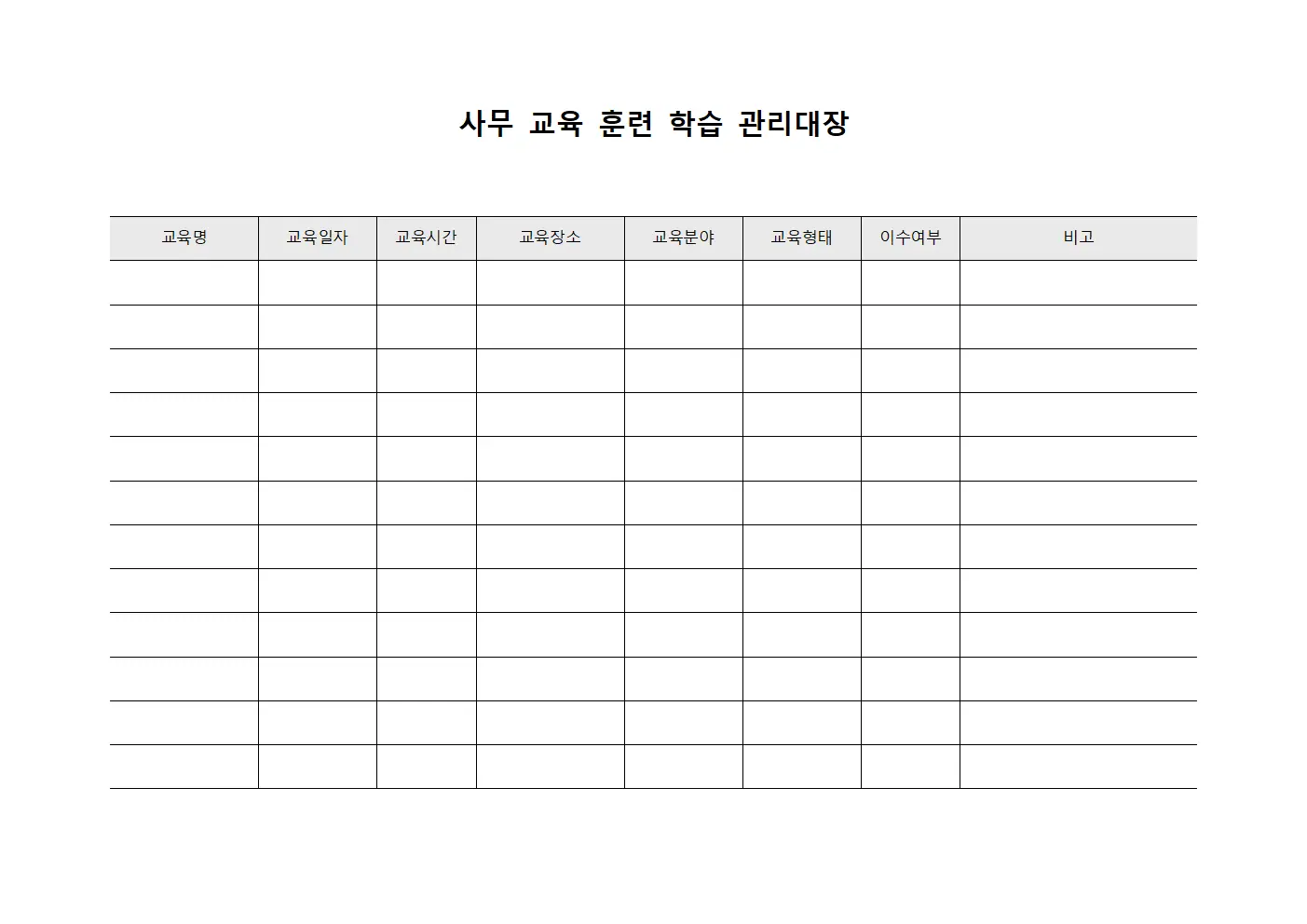 사무 교육 훈련 학습 관리대장

| 교육명 | 교육일자 | 교육시간 | 교육장소 | 교육분야 | 교육형태 | 이수여부 | 비고 |
|---|---|---|---|---|---|---|---|
| | | | | | | | |
| | | | | | | | |
| | | | | | | | |
| | | | | | | | |
| | | | | | | | |
| | | | | | | | |
| | | | | | | | |
| | | | | | | | |
| | | | | | | | |
| | | | | | | | |
| | | | | | | | |
| | | | | | | | |